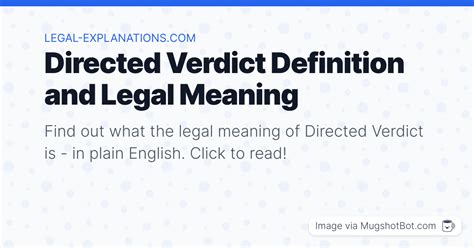 LEGAL-EXPLANATIONS.COM

Directed Verdict Definition and Legal Meaning

Find out what the legal meaning of Directed Verdict is - in plain English. Click to read!

Image via MugshotBot.com